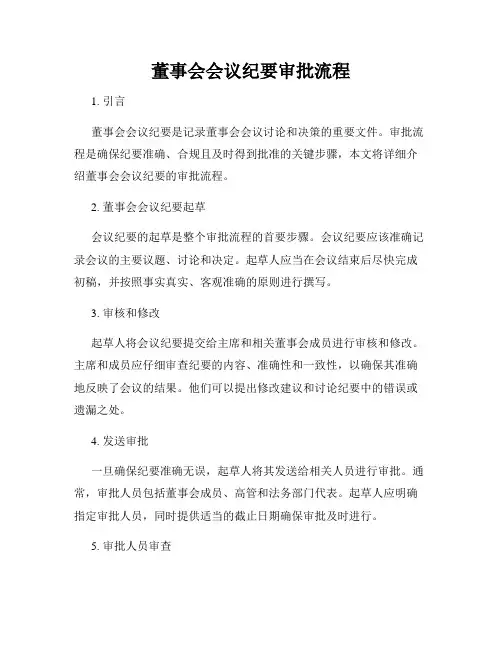 董事会会议纪要审批流程

1. 引言

董事会会议纪要是记录董事会会议讨论和决策的重要文件。审批流程是确保纪要准确、合规且及时得到批准的关键步骤，本文将详细介绍董事会会议纪要的审批流程。

2. 董事会会议纪要起草

会议纪要的起草是整个审批流程的首要步骤。会议纪要应该准确记录会议的主要议题、讨论和决定。起草人应当在会议结束后尽快完成初稿，并按照事实真实、客观准确的原则进行撰写。

3. 审核和修改

起草人将会议纪要提交给主席和相关董事会成员进行审核和修改。主席和成员应仔细审查纪要的内容、准确性和一致性，以确保其准确地反映了会议的结果。他们可以提出修改建议和讨论纪要中的错误或遗漏之处。

4. 发送审批

一旦确保纪要准确无误，起草人将其发送给相关人员进行审批。通常，审批人员包括董事会成员、高管和法务部门代表。起草人应明确指定审批人员，同时提供适当的截止日期确保审批及时进行。

5. 审批人员审查